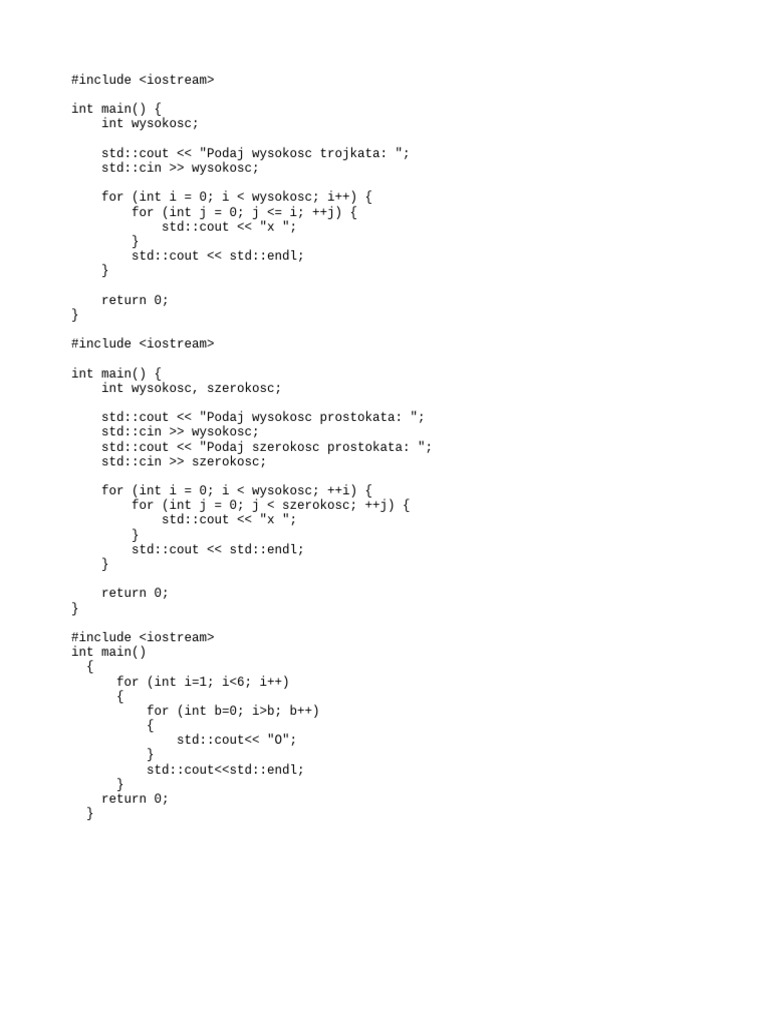 #include <iostream>

int main() {
    int wysokosc;

    std::cout << "Podaj wysokosc trojkata: ";
    std::cin >> wysokosc;

    for (int i = 0; i < wysokosc; i++) {
        for (int j = 0; j <= i; ++j) {
            std::cout << "x ";
        }
        std::cout << std::endl;
    }

    return 0;
}

#include <iostream>

int main() {
    int wysokosc, szerokosc;

    std::cout << "Podaj wysokosc prostokata: ";
    std::cin >> wysokosc;
    std::cout << "Podaj szerokosc prostokata: ";
    std::cin >> szerokosc;

    for (int i = 0; i < wysokosc; ++i) {
        for (int j = 0; j < szerokosc; ++j) {
            std::cout << "x ";
        }
        std::cout << std::endl;
    }

    return 0;
}

#include <iostream>
int main()
  {
      for (int i=1; i<6; i++)
      {
          for (int b=0; i>b; b++)
          {
              std::cout<< "O";
          }
          std::cout<<std::endl;
      }
    return 0;
  }